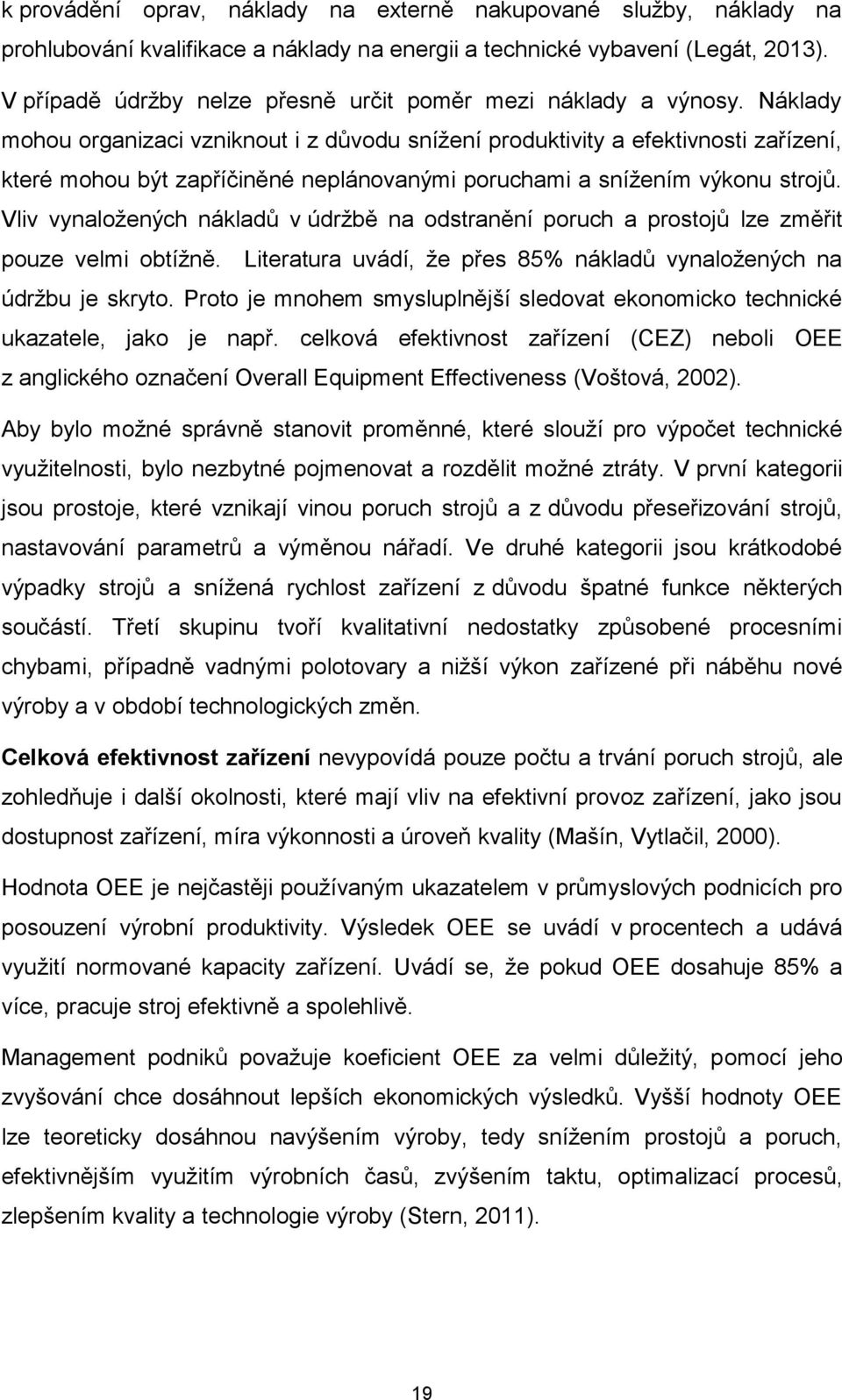 k provádění oprav, náklady na externě nakupované služby, náklady na prohlubování kvalifikace a náklady na energii a technické vybavení (Legát, 2013). V případě údržby nelze přesně určit poměr mezi náklady a výnosy. Náklady mohou organizaci vzniknout i z důvodu snížení produktivity a efektivnosti zařízení, které mohou být zapříčiněné neplánovanými poruchami a snížením výkonu strojů. Vliv vynaložených nákladů v údržbě na odstranění poruch a prostojů lze změřit pouze velmi obtížně. Literatura uvádí, že přes 85% nákladů vynaložených na údržbu je skryto. Proto je mnohem smysluplnější sledovat ekonomicko technické ukazatele, jako je např. celková efektivnost zařízení (CEZ) neboli OEE z anglického označení Overall Equipment Effectiveness (Voštová, 2002).

Aby bylo možné správně stanovit proměnné, které slouží pro výpočet technické využitelnosti, bylo nezbytné pojmenovat a rozdělit možné ztráty. V první kategorii jsou prostoje, které vznikají vinou poruch strojů a z důvodu přeseřizování strojů, nastavování parametrů a výměnou nářadí. Ve druhé kategorii jsou krátkodobé výpadky strojů a snížená rychlost zařízení z důvodu špatné funkce některých součástí. Třetí skupinu tvoří kvalitativní nedostatky způsobené procesními chybami, případně vadnými polotovary a nižší výkon zařízené při náběhu nové výroby a v období technologických změn.

Celková efektivnost zařízení nevypovídá pouze počtu a trvání poruch strojů, ale zohledňuje i další okolnosti, které mají vliv na efektivní provoz zařízení, jako jsou dostupnost zařízení, míra výkonnosti a úroveň kvality (Mašín, Vytlačil, 2000).

Hodnota OEE je nejčastěji používaným ukazatelem v průmyslových podnicích pro posouzení výrobní produktivity. Výsledek OEE se uvádí v procentech a udává využití normované kapacity zařízení. Uvádí se, že pokud OEE dosahuje 85% a více, pracuje stroj efektivně a spolehlivě.

Management podniků považuje koeficient OEE za velmi důležitý, pomocí jeho zvyšování chce dosáhnout lepších ekonomických výsledků. Vyšší hodnoty OEE lze teoreticky dosáhnou navýšením výroby, tedy snížením prostojů a poruch, efektivnějším využitím výrobních časů, zvýšením taktu, optimalizací procesů, zlepšením kvality a technologie výroby (Stern, 2011).

19